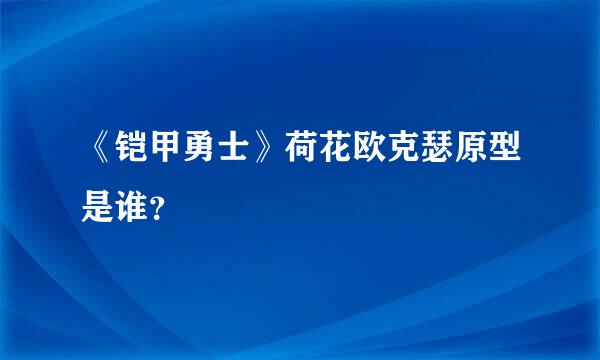 《铠甲勇士》荷花欧克瑟原型是谁?